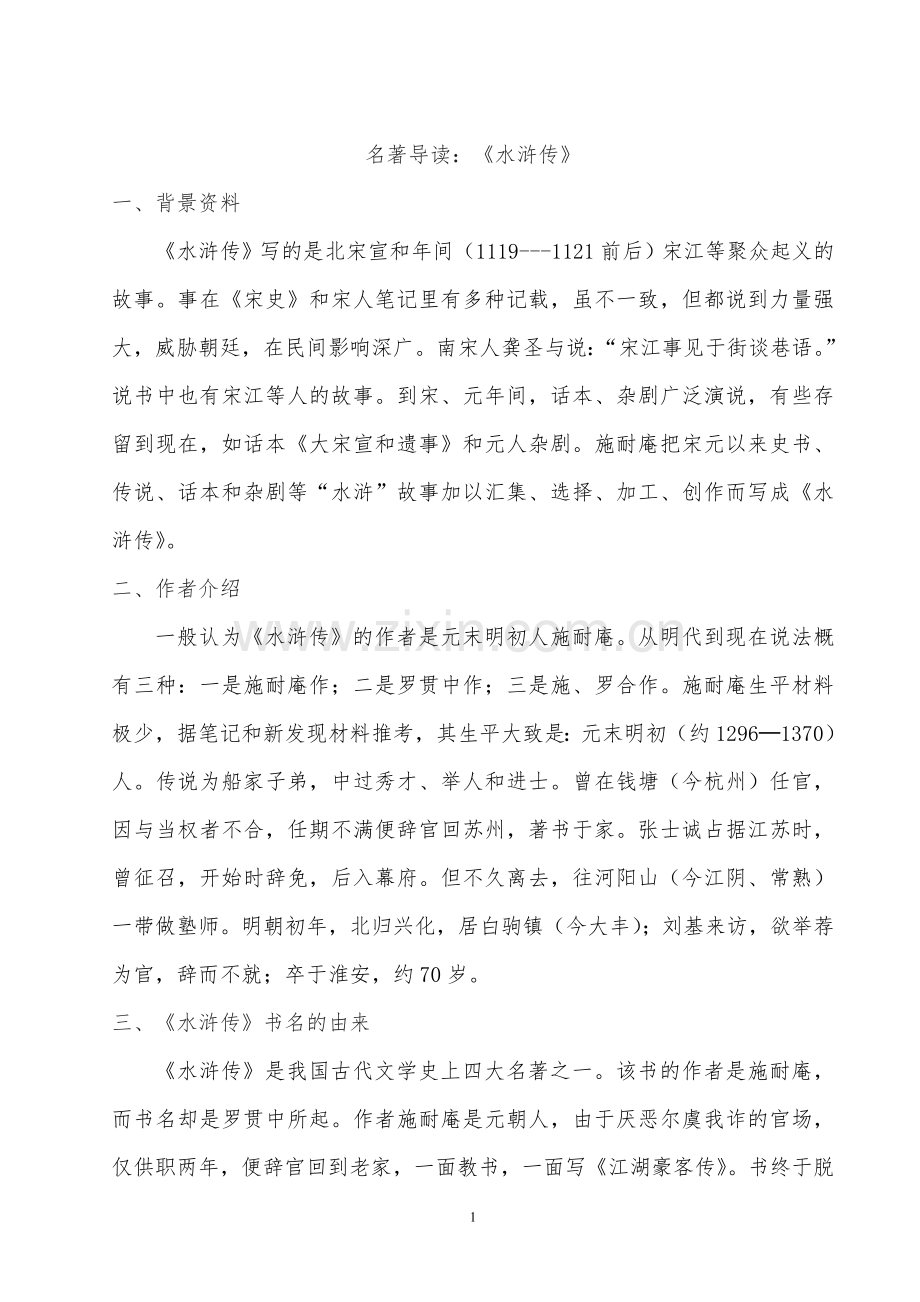 名著导读：《水浒传》

一、背景资料

《水浒传》写的是北宋宣和年间（1119---1121前后）宋江等聚众起义的故事。事在《宋史》和宋人笔记里有多种记载，虽不一致，但都说到力量强大，威胁朝廷，在民间影响深广。南宋人龚圣与说：“宋江事见于街谈巷语。”说书中也有宋江等人的故事。到宋、元年间，话本、杂剧广泛演说，有些存留到现在，如话本《大宋宣和遗事》和元人杂剧。施耐庵把宋元以来史书、传说、话本和杂剧等“水浒”故事加以汇集、选择、加工、创作而写成《水浒传》。

二、作者介绍

一般认为《水浒传》的作者是元末明初人施耐庵。从明代到现在说法概有三种：一是施耐庵作；二是罗贯中作；三是施、罗合作。施耐庵生平材料极少，据笔记和新发现材料推考，其生平大致是：元末明初（约1296—1370）人。传说为船家子弟，中过秀才、举人和进士。曾在钱塘（今杭州）任官，因与当权者不合，任期不满便辞官回苏州，著书于家。张士诚占据江苏时，曾征召，开始时辞免，后入幕府。但不久离去，往河阳山（今江阴、常熟）一带做塾师。明朝初年，北归兴化，居白驹镇（今大丰）；刘基来访，欲举荐为官，辞而不就；卒于淮安，约70岁。

三、《水浒传》书名的由来

《水浒传》是我国古代文学史上四大名著之一。该书的作者是施耐庵，而书名却是罗贯中所起。作者施耐庵是元朝人，由于厌恶尔虞我诈的官场，仅供职两年，便辞官回到老家，一面教书，一面写《江湖豪客传》。书终于脱

1

www.zixin.com.cn